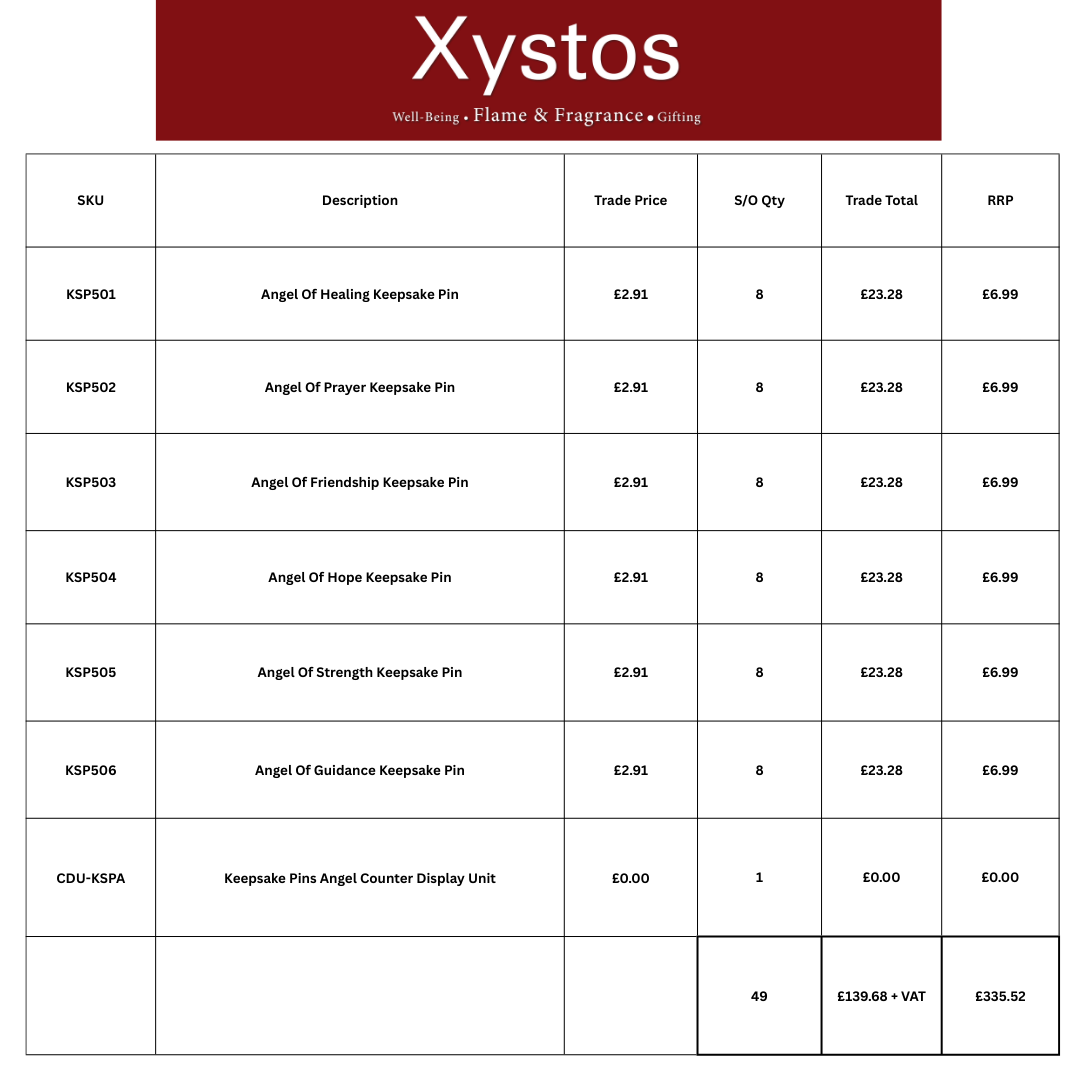 Xystos

Well-Being • Flame & Fragrance • Gifting

| SKU | Description | Trade Price | S/O Qty | Trade Total | RRP |
|---|---|---|---|---|---|
| KSP501 | Angel Of Healing Keepsake Pin | £2.91 | 8 | £23.28 | £6.99 |
| KSP502 | Angel Of Prayer Keepsake Pin | £2.91 | 8 | £23.28 | £6.99 |
| KSP503 | Angel Of Friendship Keepsake Pin | £2.91 | 8 | £23.28 | £6.99 |
| KSP504 | Angel Of Hope Keepsake Pin | £2.91 | 8 | £23.28 | £6.99 |
| KSP505 | Angel Of Strength Keepsake Pin | £2.91 | 8 | £23.28 | £6.99 |
| KSP506 | Angel Of Guidance Keepsake Pin | £2.91 | 8 | £23.28 | £6.99 |
| CDU-KSPA | Keepsake Pins Angel Counter Display Unit | £0.00 | 1 | £0.00 | £0.00 |
| | | | 49 | £139.68 + VAT | £335.52 |